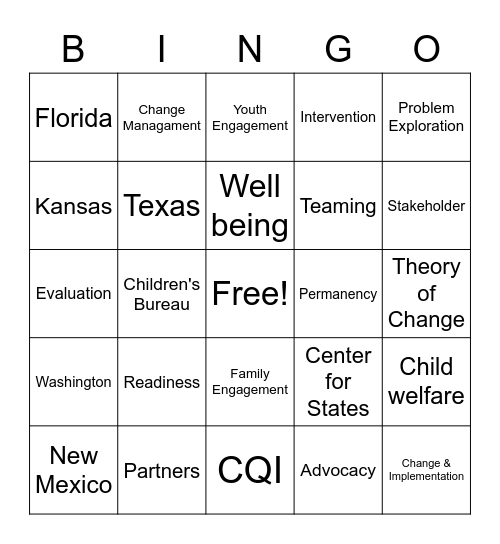 | B | I | N | G | O |
|---|---|---|---|---|
| Florida | Change Managament | Youth Engagement | Intervention | Problem Exploration |
| Kansas | Texas | Well being | Teaming | Stakeholder |
| Evaluation | Children's Bureau | Free! | Permanency | Theory of Change |
| Washington | Readiness | Family Engagement | Center for States | Child welfare |
| New Mexico | Partners | CQI | Advocacy | Change & Implementation |